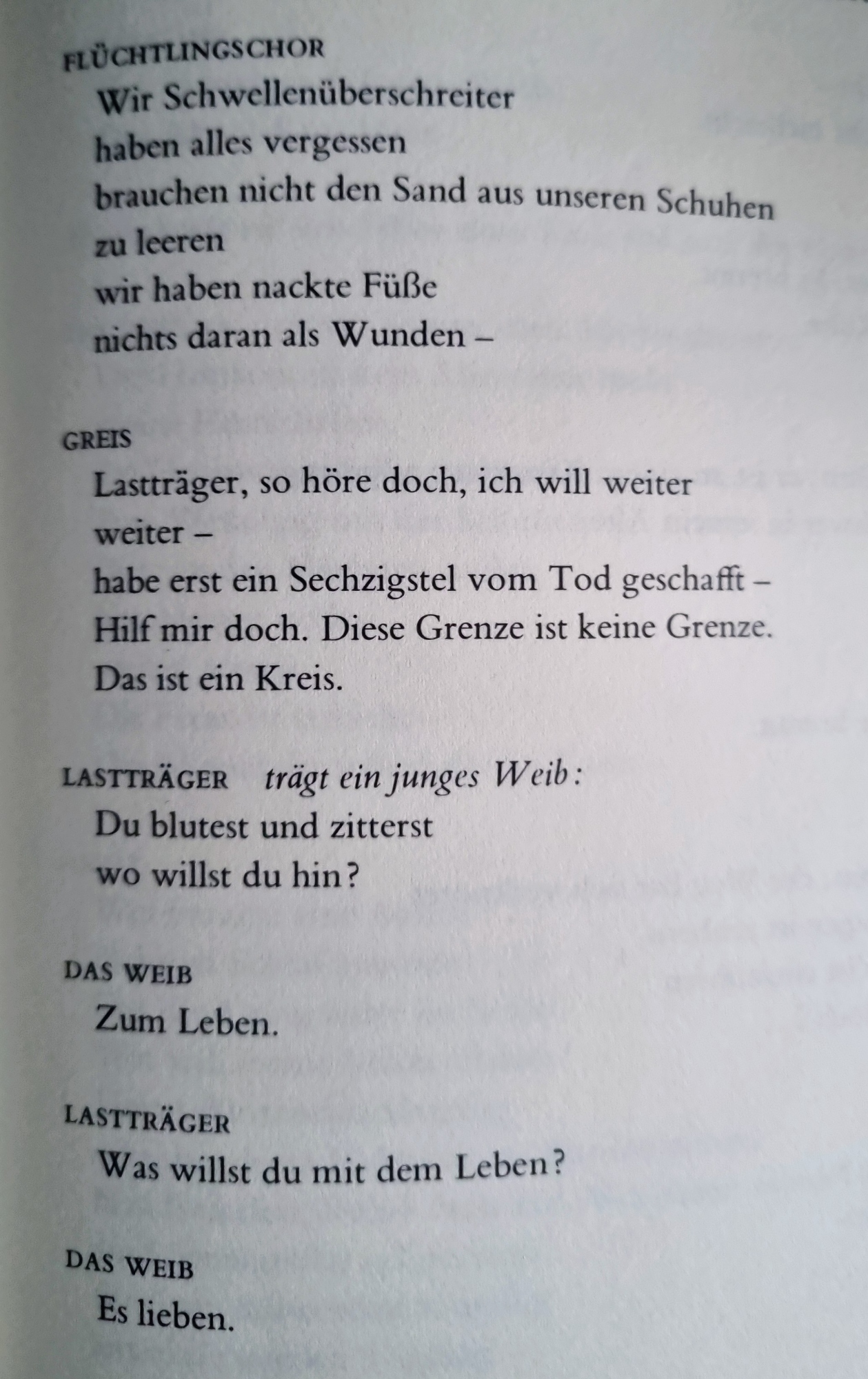 FLÜCHTLINGSCHOR

Wir Schwellenüberschreiter
haben alles vergessen
brauchen nicht den Sand aus unseren Schuhen
zu leeren
wir haben nackte Füße
nichts daran als Wunden –

GREIS

Lastträger, so höre doch, ich will weiter
weiter –
habe erst ein Sechzigstel vom Tod geschafft –
Hilf mir doch. Diese Grenze ist keine Grenze.
Das ist ein Kreis.

LASTTRÄGER trägt ein junges Weib:

Du blutest und zitterst
wo willst du hin?

DAS WEIB

Zum Leben.

LASTTRÄGER

Was willst du mit dem Leben?

DAS WEIB

Es lieben.